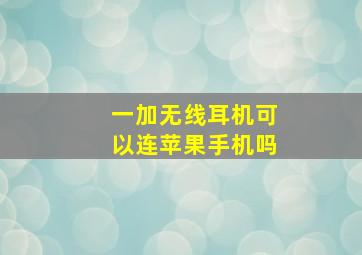 一加无线耳机可以连苹果手机吗